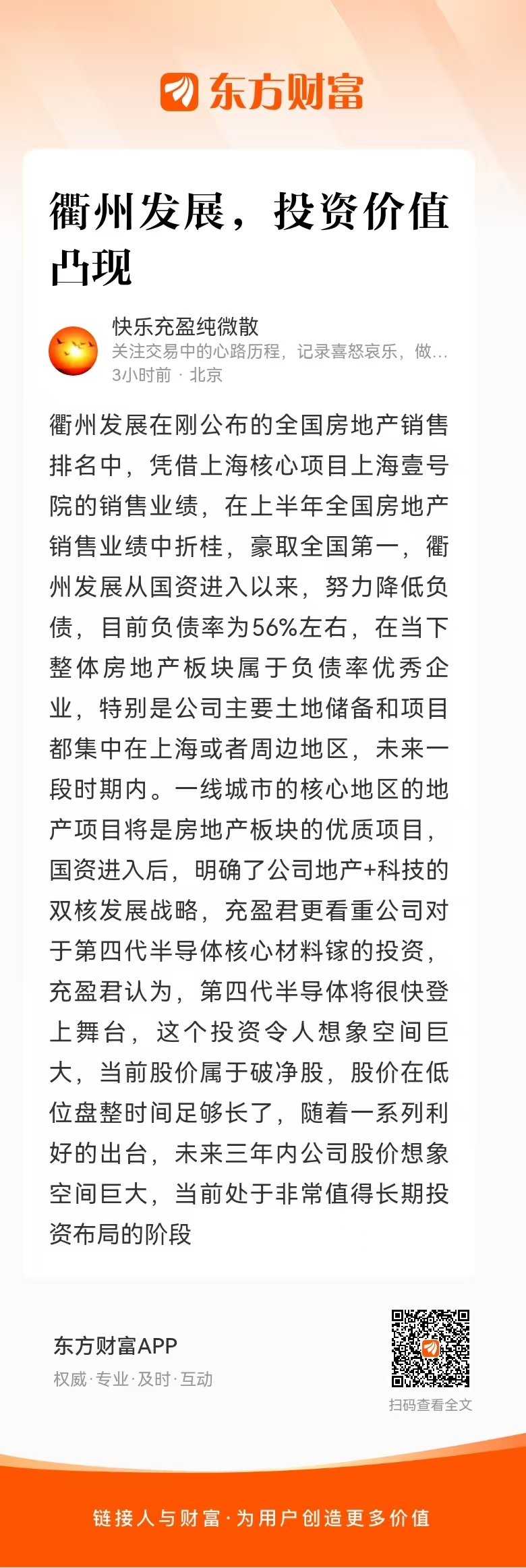 东方财富

衢州发展，投资价值凸现

快乐充盈纯微散
关注交易中的心路历程，记录喜怒哀乐，做...
3小时前 · 北京

衢州发展在刚公布的全国房地产销售排名中，凭借上海核心项目上海壹号院的销售业绩，在上半年全国房地产销售业绩中折桂，豪取全国第一，衢州发展从国资进入以来，努力降低负债，目前负债率为56%左右，在当下整体房地产板块属于负债率优秀企业，特别是公司主要土地储备和项目都集中在上海或者周边地区，未来一段时期内。一线城市的核心地区的地产项目将是房地产板块的优质项目，国资进入后，明确了公司地产+科技的双核发展战略，充盈君更看重公司对于第四代半导体核心材料镓的投资，充盈君认为，第四代半导体将很快登上舞台，这个投资令人想象空间巨大，当前股价属于破净股，股价在低位盘整时间足够长了，随着一系列利好的出台，未来三年内公司股价想象空间巨大，当前处于非常值得长期投资布局的阶段

东方财富APP
权威·专业·及时·互动

扫码查看全文

链接人与财富·为用户创造更多价值